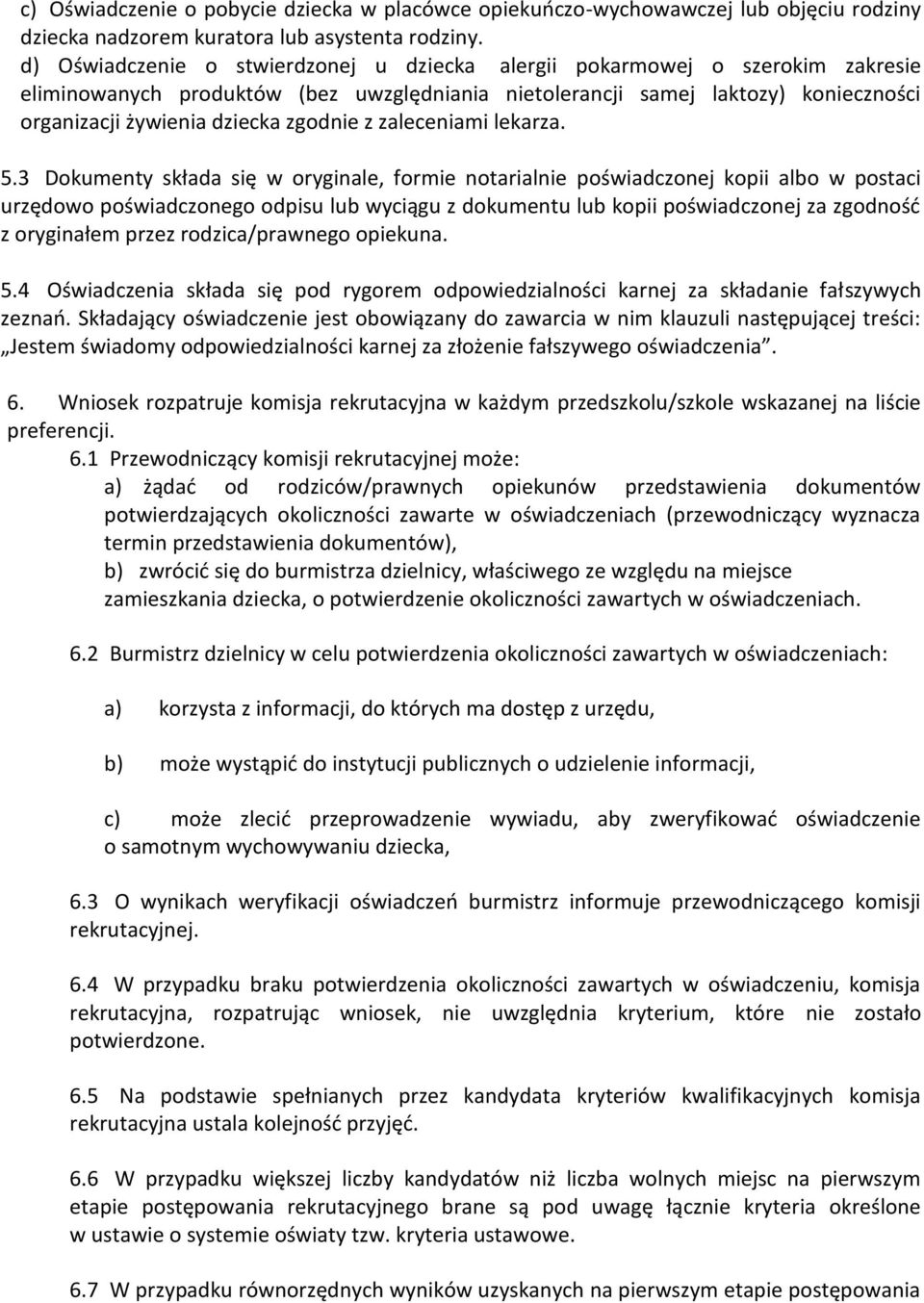 c) Oświadczenie o pobycie dziecka w placówce opiekuńczo-wychowawczej lub objęciu rodziny dziecka nadzorem kuratora lub asystenta rodziny.
d) Oświadczenie o stwierdzonej u dziecka alergii pokarmowej o szerokim zakresie eliminowanych produktów (bez uwzględniania nietolerancji samej laktozy) konieczności organizacji żywienia dziecka zgodnie z zaleceniami lekarza.

5.3 Dokumenty składa się w oryginale, formie notarialnie poświadczonej kopii albo w postaci urzędowo poświadczonego odpisu lub wyciągu z dokumentu lub kopii poświadczonej za zgodność z oryginałem przez rodzica/prawnego opiekuna.

5.4 Oświadczenia składa się pod rygorem odpowiedzialności karnej za składanie fałszywych zeznań. Składający oświadczenie jest obowiązany do zawarcia w nim klauzuli następującej treści: „Jestem świadomy odpowiedzialności karnej za złożenie fałszywego oświadczenia”.

6. Wniosek rozpatruje komisja rekrutacyjna w każdym przedszkolu/szkole wskazanej na liście preferencji.
6.1 Przewodniczący komisji rekrutacyjnej może:
a) żądać od rodziców/prawnych opiekunów przedstawienia dokumentów potwierdzających okoliczności zawarte w oświadczeniach (przewodniczący wyznacza termin przedstawienia dokumentów),
b) zwrócić się do burmistrza dzielnicy, właściwego ze względu na miejsce zamieszkania dziecka, o potwierdzenie okoliczności zawartych w oświadczeniach.

6.2 Burmistrz dzielnicy w celu potwierdzenia okoliczności zawartych w oświadczeniach:

a) korzysta z informacji, do których ma dostęp z urzędu,

b) może wystąpić do instytucji publicznych o udzielenie informacji,

c) może zlecić przeprowadzenie wywiadu, aby zweryfikować oświadczenie o samotnym wychowywaniu dziecka,

6.3 O wynikach weryfikacji oświadczeń burmistrz informuje przewodniczącego komisji rekrutacyjnej.

6.4 W przypadku braku potwierdzenia okoliczności zawartych w oświadczeniu, komisja rekrutacyjna, rozpatrując wniosek, nie uwzględnia kryterium, które nie zostało potwierdzone.

6.5 Na podstawie spełnianych przez kandydata kryteriów kwalifikacyjnych komisja rekrutacyjna ustala kolejność przyjęć.

6.6 W przypadku większej liczby kandydatów niż liczba wolnych miejsc na pierwszym etapie postępowania rekrutacyjnego brane są pod uwagę łącznie kryteria określone w ustawie o systemie oświaty tzw. kryteria ustawowe.

6.7 W przypadku równorzędnych wyników uzyskanych na pierwszym etapie postępowania